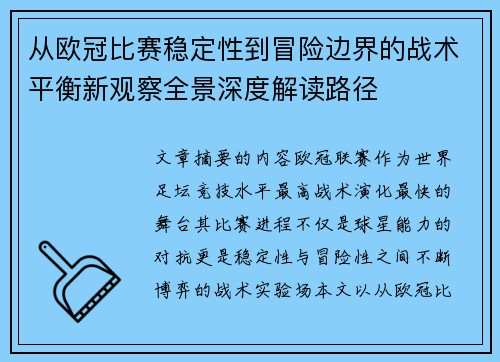 从欧冠比赛稳定性到冒险边界的战术平衡新观察全景深度解读路径

文章摘要的内容欧冠联赛作为世界足坛竞技水平最高战术演化最快的舞台其比赛进程不仅是球星能力的对抗更是稳定性与冒险性之间不断博弈的战术实验场本文以从欧冠比